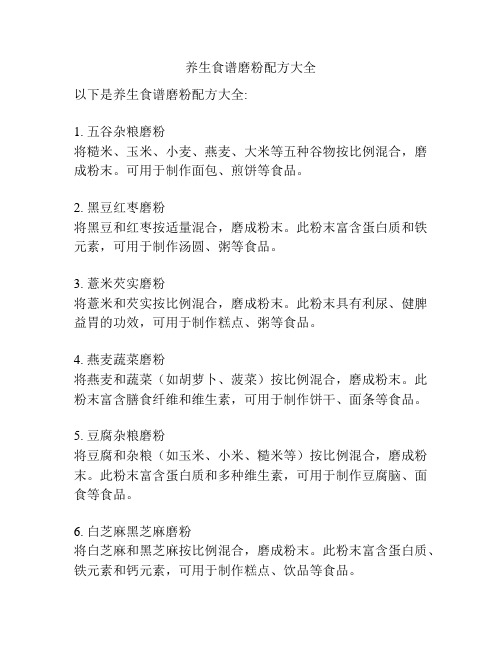 养生食谱磨粉配方大全

以下是养生食谱磨粉配方大全:

1. 五谷杂粮磨粉
将糙米、玉米、小麦、燕麦、大米等五种谷物按比例混合，磨成粉末。可用于制作面包、煎饼等食品。

2. 黑豆红枣磨粉
将黑豆和红枣按适量混合，磨成粉末。此粉末富含蛋白质和铁元素，可用于制作汤圆、粥等食品。

3. 薏米芡实磨粉
将薏米和芡实按比例混合，磨成粉末。此粉末具有利尿、健脾益胃的功效，可用于制作糕点、粥等食品。

4. 燕麦蔬菜磨粉
将燕麦和蔬菜（如胡萝卜、菠菜）按比例混合，磨成粉末。此粉末富含膳食纤维和维生素，可用于制作饼干、面条等食品。

5. 豆腐杂粮磨粉
将豆腐和杂粮（如玉米、小米、糙米等）按比例混合，磨成粉末。此粉末富含蛋白质和多种维生素，可用于制作豆腐脑、面食等食品。

6. 白芝麻黑芝麻磨粉
将白芝麻和黑芝麻按比例混合，磨成粉末。此粉末富含蛋白质、铁元素和钙元素，可用于制作糕点、饮品等食品。